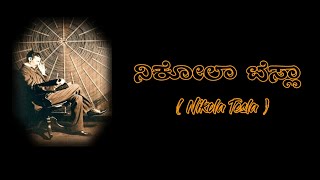 ನಿಕೋಲಾ ಟೆಸ್ಲಾ

( Nikola Tesla )